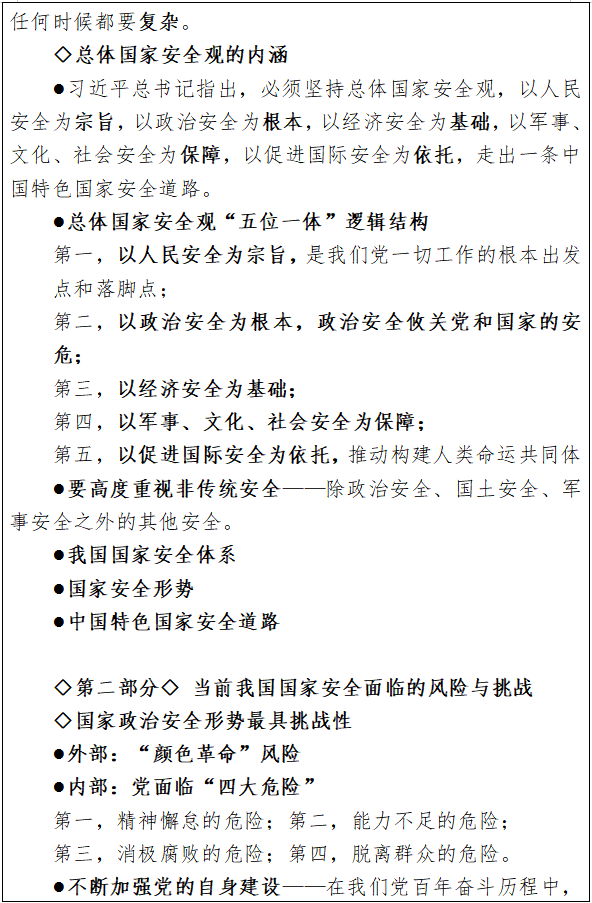 任何时候都要复杂。

◇总体国家安全观的内涵

●习近平总书记指出，必须坚持总体国家安全观，以人民安全为宗旨，以政治安全为根本，以经济安全为基础，以军事、文化、社会安全为保障，以促进国际安全为依托，走出一条中国特色国家安全道路。

●总体国家安全观“五位一体”逻辑结构

第一，以人民安全为宗旨，是我们党一切工作的根本出发点和落脚点；

第二，以政治安全为根本，政治安全攸关党和国家的安危；

第三，以经济安全为基础；

第四，以军事、文化、社会安全为保障；

第五，以促进国际安全为依托，推动构建人类命运共同体

●要高度重视非传统安全——除政治安全、国土安全、军事安全之外的其他安全。

●我国国家安全体系

●国家安全形势

●中国特色国家安全道路

◇第二部分◇ 当前我国国家安全面临的风险与挑战

◇国家政治安全形势最具挑战性

●外部：“颜色革命”风险

●内部：党面临“四大危险”

第一，精神懈怠的危险；第二，能力不足的危险；

第三，消极腐败的危险；第四，脱离群众的危险。

●不断加强党的自身建设——在我们党百年奋斗历程中，